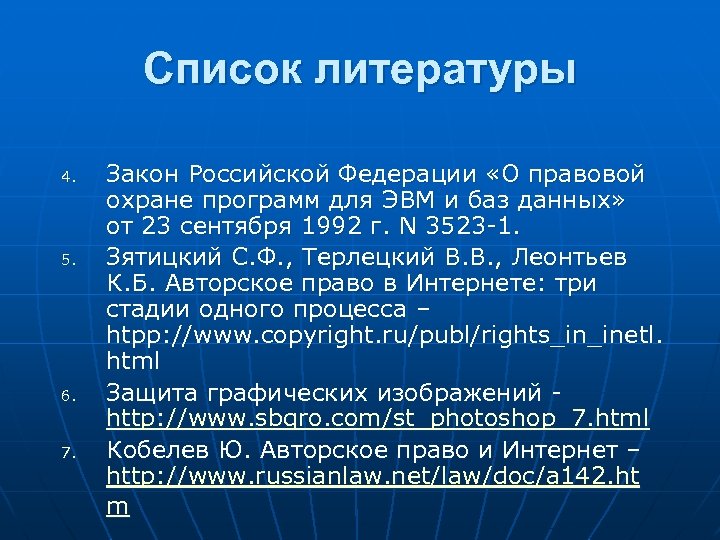 Список литературы

4. Закон Российской Федерации «О правовой охране программ для ЭВМ и баз данных» от 23 сентября 1992 г. N 3523-1.

5. Зятицкий С.Ф., Терлецкий В.В., Леонтьев К.Б. Авторское право в Интернете: три стадии одного процесса – htpp://www.copyright.ru/publ/rights_in_inetl.html

6. Защита графических изображений - http://www.sbgro.com/st_photoshop_7.html

7. Кобелев Ю. Авторское право и Интернет – http://www.russianlaw.net/law/doc/a142.htm